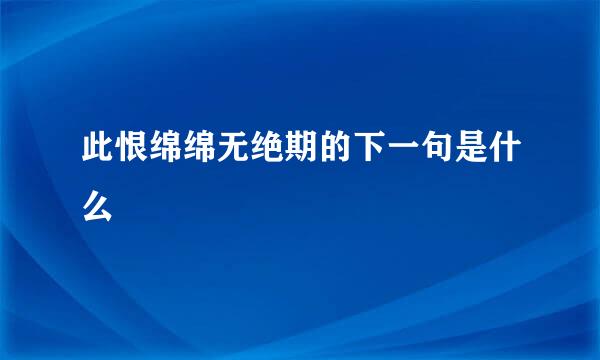 此恨绵绵无绝期的下一句是什么